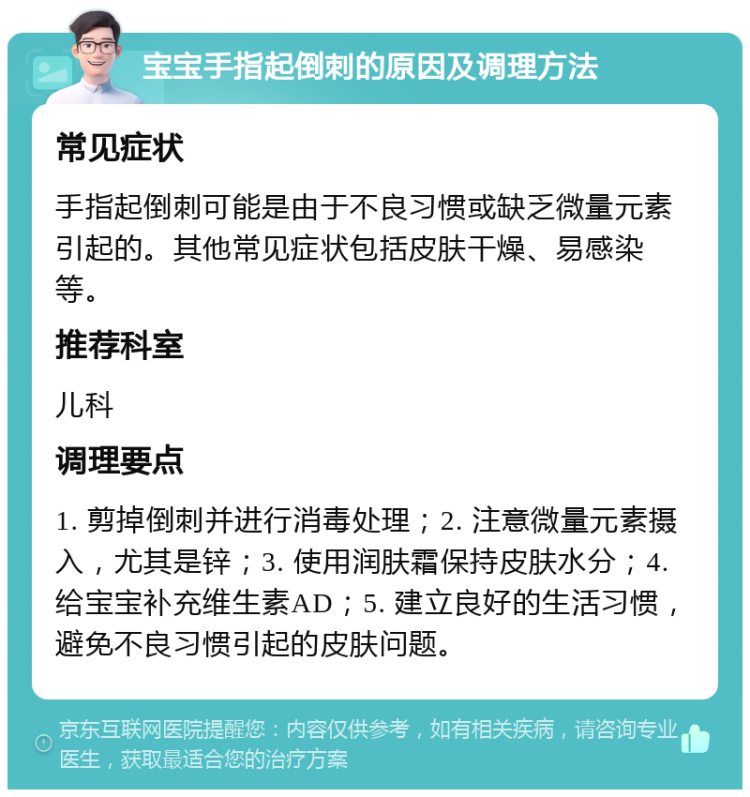 宝宝手指起倒刺的原因及调理方法

常见症状

手指起倒刺可能是由于不良习惯或缺乏微量元素引起的。其他常见症状包括皮肤干燥、易感染等。

推荐科室

儿科

调理要点

1. 剪掉倒刺并进行消毒处理；2. 注意微量元素摄入，尤其是锌；3. 使用润肤霜保持皮肤水分；4. 给宝宝补充维生素AD；5. 建立良好的生活习惯，避免不良习惯引起的皮肤问题。

京东互联网医院提醒您：内容仅供参考，如有相关疾病，请咨询专业医生，获取最适合您的治疗方案